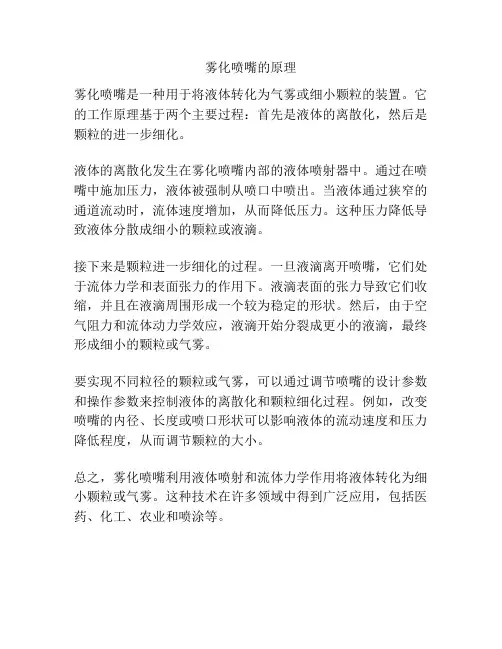 雾化喷嘴的原理

雾化喷嘴是一种用于将液体转化为气雾或细小颗粒的装置。它的工作原理基于两个主要过程：首先是液体的离散化，然后是颗粒的进一步细化。

液体的离散化发生在雾化喷嘴内部的液体喷射器中。通过在喷嘴中施加压力，液体被强制从喷口中喷出。当液体通过狭窄的通道流动时，流体速度增加，从而降低压力。这种压力降低导致液体分散成细小的颗粒或液滴。

接下来是颗粒进一步细化的过程。一旦液滴离开喷嘴，它们处于流体力学和表面张力的作用下。液滴表面的张力导致它们收缩，并且在液滴周围形成一个较为稳定的形状。然后，由于空气阻力和流体动力学效应，液滴开始分裂成更小的液滴，最终形成细小的颗粒或气雾。

要实现不同粒径的颗粒或气雾，可以通过调节喷嘴的设计参数和操作参数来控制液体的离散化和颗粒细化过程。例如，改变喷嘴的内径、长度或喷口形状可以影响液体的流动速度和压力降低程度，从而调节颗粒的大小。

总之，雾化喷嘴利用液体喷射和流体力学作用将液体转化为细小颗粒或气雾。这种技术在许多领域中得到广泛应用，包括医药、化工、农业和喷涂等。